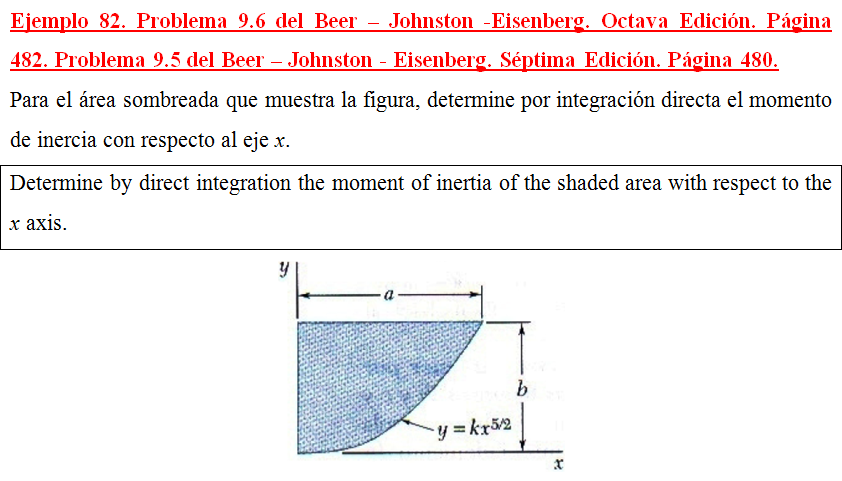 Ejemplo 82. Problema 9.6 del Beer – Johnston -Eisenberg. Octava Edición. Página 482. Problema 9.5 del Beer – Johnston - Eisenberg. Séptima Edición. Página 480.

Para el área sombreada que muestra la figura, determine por integración directa el momento de inercia con respecto al eje $x$.

Determine by direct integration the moment of inertia of the shaded area with respect to the $x$ axis.

$y$

$a$

$b$

$y = kx^{5/2}$

$x$